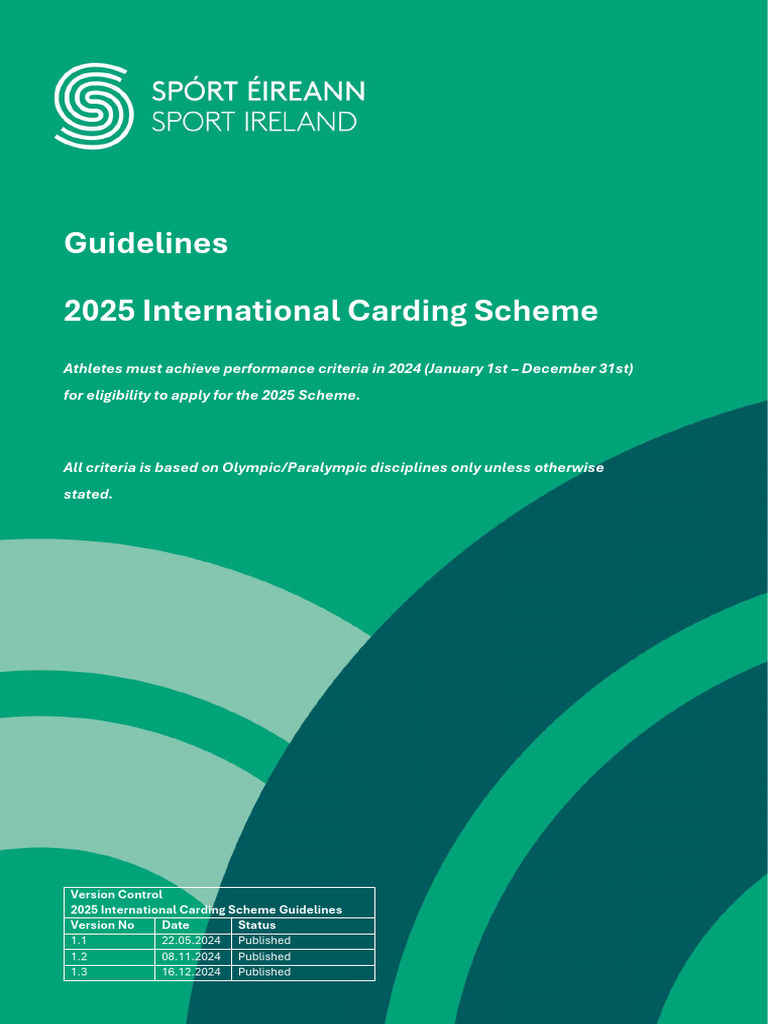 SPÓRT ÉIREANN
SPORT IRELAND

Guidelines

2025 International Carding Scheme

Athletes must achieve performance criteria in 2024 (January 1st – December 31st) for eligibility to apply for the 2025 Scheme.

All criteria is based on Olympic/Paralympic disciplines only unless otherwise stated.

Version Control
2025 International Carding Scheme Guidelines

| Version No | Date | Status |
|---|---|---|
| 1.1 | 22.05.2024 | Published |
| 1.2 | 08.11.2024 | Published |
| 1.3 | 16.12.2024 | Published |